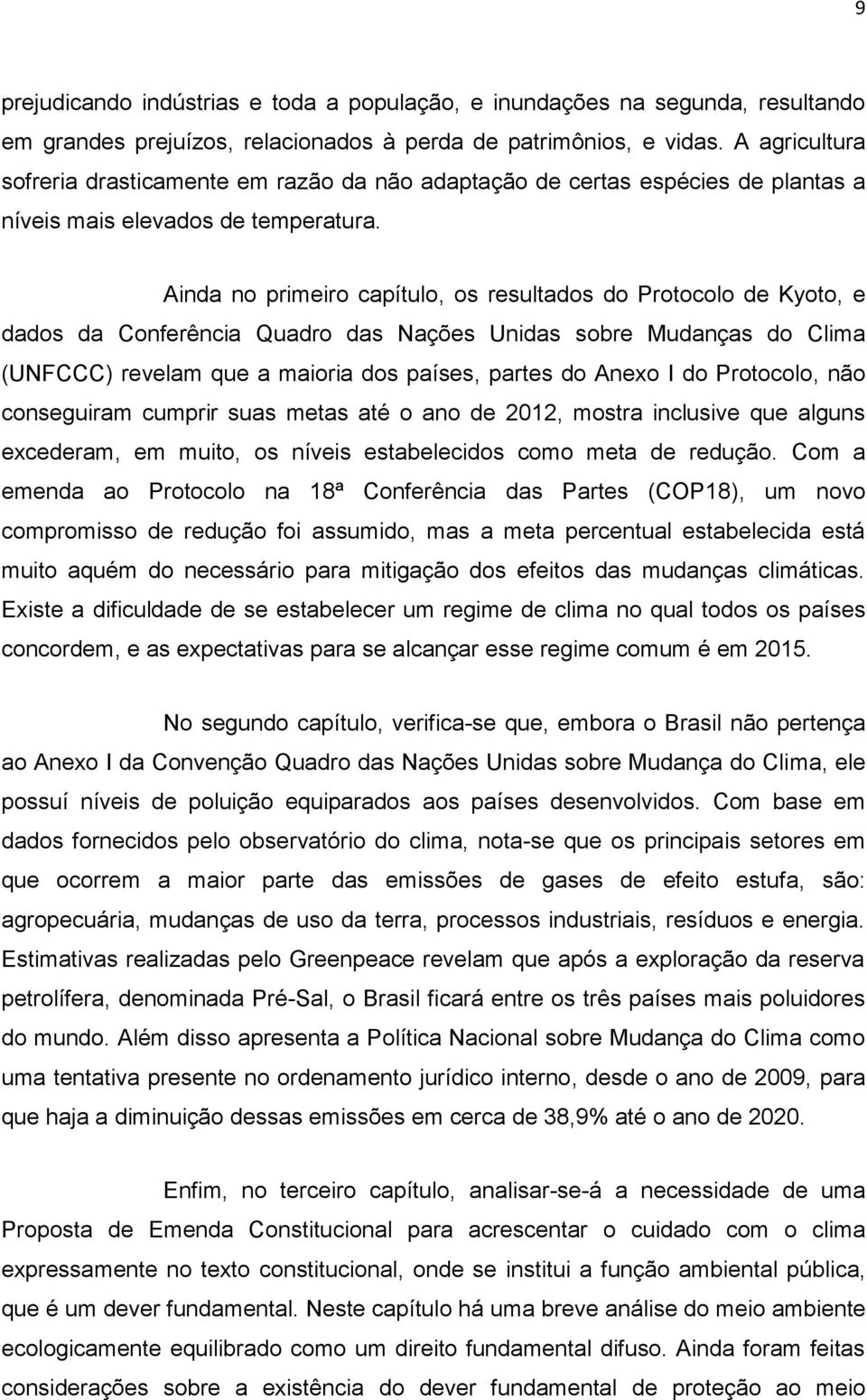 9

prejudicando indústrias e toda a população, e inundações na segunda, resultando em grandes prejuízos, relacionados à perda de patrimônios, e vidas. A agricultura sofreria drasticamente em razão da não adaptação de certas espécies de plantas a níveis mais elevados de temperatura.

Ainda no primeiro capítulo, os resultados do Protocolo de Kyoto, e dados da Conferência Quadro das Nações Unidas sobre Mudanças do Clima (UNFCCC) revelam que a maioria dos países, partes do Anexo I do Protocolo, não conseguiram cumprir suas metas até o ano de 2012, mostra inclusive que alguns excederam, em muito, os níveis estabelecidos como meta de redução. Com a emenda ao Protocolo na 18ª Conferência das Partes (COP18), um novo compromisso de redução foi assumido, mas a meta percentual estabelecida está muito aquém do necessário para mitigação dos efeitos das mudanças climáticas. Existe a dificuldade de se estabelecer um regime de clima no qual todos os países concordem, e as expectativas para se alcançar esse regime comum é em 2015.

No segundo capítulo, verifica-se que, embora o Brasil não pertença ao Anexo I da Convenção Quadro das Nações Unidas sobre Mudança do Clima, ele possuí níveis de poluição equiparados aos países desenvolvidos. Com base em dados fornecidos pelo observatório do clima, nota-se que os principais setores em que ocorrem a maior parte das emissões de gases de efeito estufa, são: agropecuária, mudanças de uso da terra, processos industriais, resíduos e energia. Estimativas realizadas pelo Greenpeace revelam que após a exploração da reserva petrolífera, denominada Pré-Sal, o Brasil ficará entre os três países mais poluidores do mundo. Além disso apresenta a Política Nacional sobre Mudança do Clima como uma tentativa presente no ordenamento jurídico interno, desde o ano de 2009, para que haja a diminuição dessas emissões em cerca de 38,9% até o ano de 2020.

Enfim, no terceiro capítulo, analisar-se-á a necessidade de uma Proposta de Emenda Constitucional para acrescentar o cuidado com o clima expressamente no texto constitucional, onde se institui a função ambiental pública, que é um dever fundamental. Neste capítulo há uma breve análise do meio ambiente ecologicamente equilibrado como um direito fundamental difuso. Ainda foram feitas considerações sobre a existência do dever fundamental de proteção ao meio